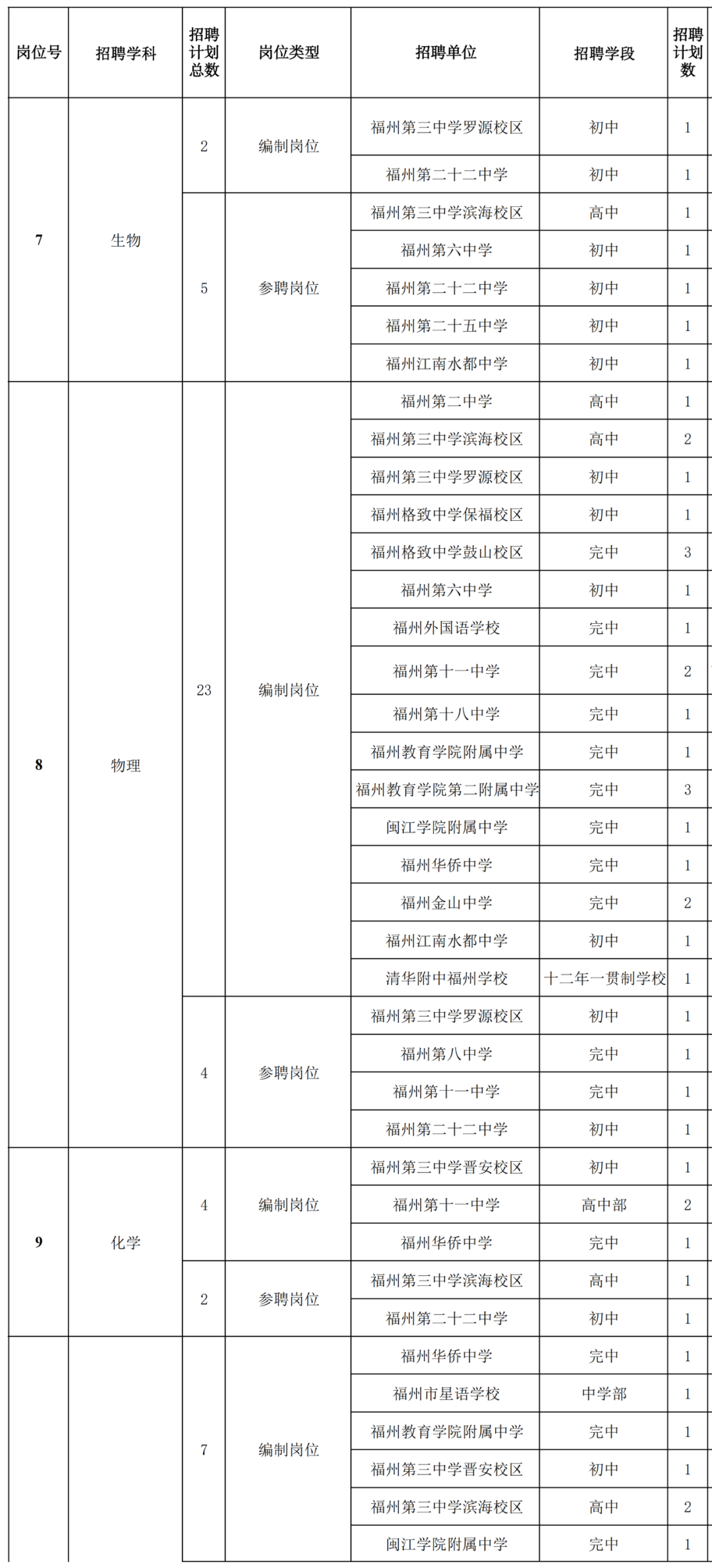 | 岗位号 | 招聘学科 | 招聘计划总数 | 岗位类型 | 招聘单位 | 招聘学段 | 招聘计划数 |
|---|---|---|---|---|---|---|
| 7 | 生物 | 2 | 编制岗位 | 福州第三中学罗源校区 | 初中 | 1 |
| | | | | 福州第二十二中学 | 初中 | 1 |
| | | 5 | 参聘岗位 | 福州第三中学滨海校区 | 高中 | 1 |
| | | | | 福州第六中学 | 初中 | 1 |
| | | | | 福州第二十二中学 | 初中 | 1 |
| | | | | 福州第二十五中学 | 初中 | 1 |
| | | | | 福州江南水都中学 | 初中 | 1 |
| 8 | 物理 | 23 | 编制岗位 | 福州第二中学 | 高中 | 1 |
| | | | | 福州第三中学滨海校区 | 高中 | 2 |
| | | | | 福州第三中学罗源校区 | 初中 | 1 |
| | | | | 福州格致中学保福校区 | 初中 | 1 |
| | | | | 福州格致中学鼓山校区 | 完中 | 3 |
| | | | | 福州第六中学 | 初中 | 1 |
| | | | | 福州外国语学校 | 完中 | 1 |
| | | | | 福州第十一中学 | 完中 | 2 |
| | | | | 福州第十八中学 | 完中 | 1 |
| | | | | 福州教育学院附属中学 | 完中 | 1 |
| | | | | 福州教育学院第二附属中学 | 完中 | 3 |
| | | | | 闽江学院附属中学 | 完中 | 1 |
| | | | | 福州华侨中学 | 完中 | 1 |
| | | | | 福州金山中学 | 完中 | 2 |
| | | | | 福州江南水都中学 | 初中 | 1 |
| | | | | 清华附中福州学校 | 十二年一贯制学校 | 1 |
| | | 4 | 参聘岗位 | 福州第三中学罗源校区 | 初中 | 1 |
| | | | | 福州第八中学 | 完中 | 1 |
| | | | | 福州第十一中学 | 完中 | 1 |
| | | | | 福州第二十二中学 | 初中 | 1 |
| 9 | 化学 | 4 | 编制岗位 | 福州第三中学晋安校区 | 初中 | 1 |
| | | | | 福州第十一中学 | 高中部 | 2 |
| | | | | 福州华侨中学 | 完中 | 1 |
| | | 2 | 参聘岗位 | 福州第三中学滨海校区 | 高中 | 1 |
| | | | | 福州第二十二中学 | 初中 | 1 |
| | | 7 | 编制岗位 | 福州华侨中学 | 完中 | 1 |
| | | | | 福州市星语学校 | 中学部 | 1 |
| | | | | 福州教育学院附属中学 | 完中 | 1 |
| | | | | 福州第三中学晋安校区 | 初中 | 1 |
| | | | | 福州第三中学滨海校区 | 高中 | 2 |
| | | | | 闽江学院附属中学 | 完中 | 1 |